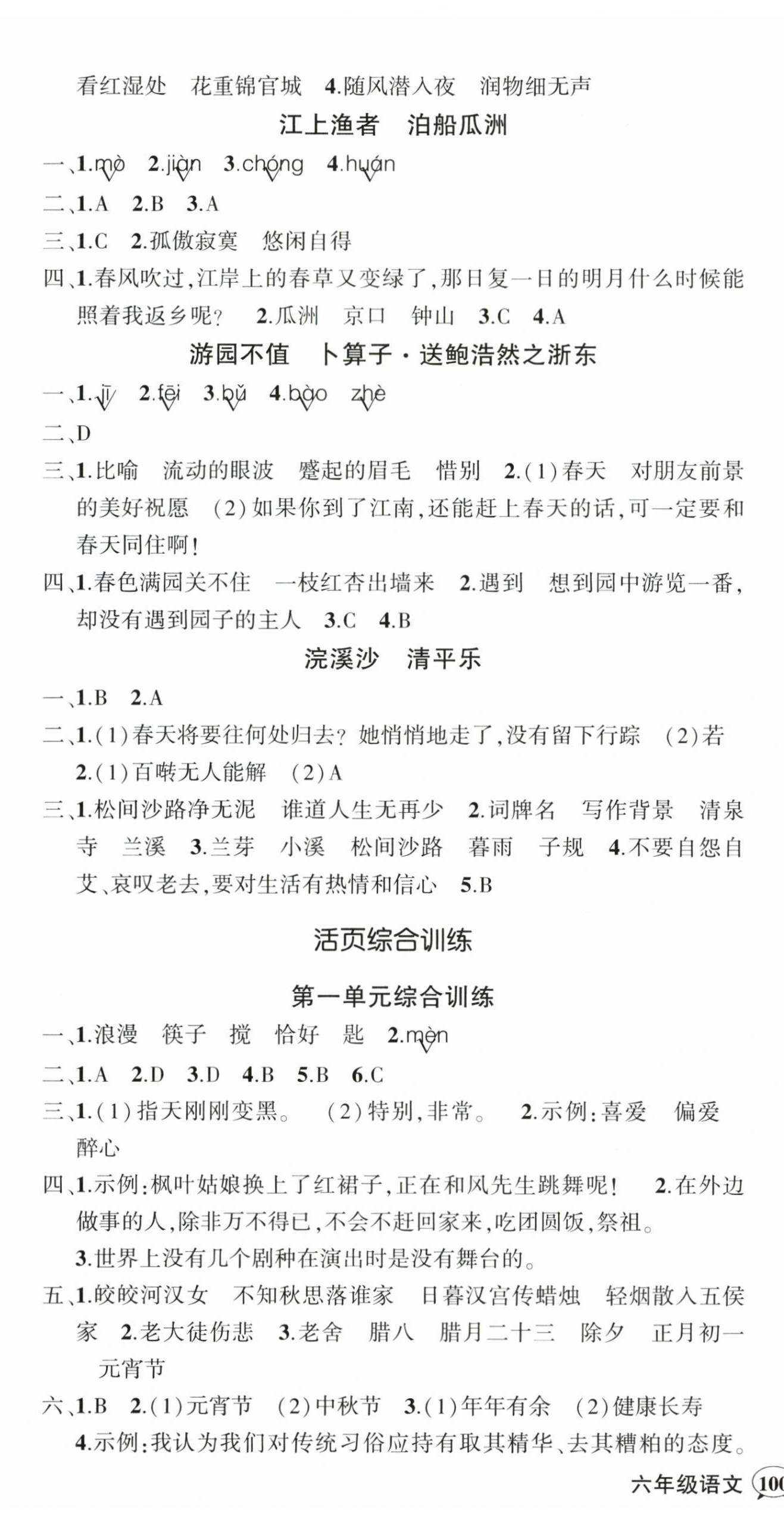 看红湿处　花重锦官城　4.随风潜入夜　润物细无声

江上渔者　泊船瓜洲

一、1.mò　2.jiàn　3.chóng　4.huán

二、1.A　2.B　3.A

三、1.C　2.孤傲寂寞　悠闲自得

四、1.春风吹过,江岸上的春草又变绿了,那日复一日的明月什么时候能照着我返乡呢?　2.瓜洲　京口　钟山　3.C　4.A

游园不值　卜算子·送鲍浩然之浙东

一、1.jī　2.fēi　3.bǔ　4.bào　zhè

二、D

三、1.比喻　流动的眼波　蹙起的眉毛　惜别　2.(1)春天　对朋友前景的美好祝愿　(2)如果你到了江南,还能赶上春天的话,可一定要和春天同住啊!

四、1.春色满园关不住　一枝红杏出墙来　2.遇到　想到园中游览一番,却没有遇到园子的主人　3.C　4.B

浣溪沙　清平乐

一、1.B　2.A

二、1.(1)春天将要往何处归去?她悄悄地走了,没有留下行踪　(2)若
2.(1)百啭无人能解　(2)A

三、1.松间沙路净无泥　谁道人生无再少　2.词牌名　写作背景　清泉寺　兰溪　3.兰芽　小溪　松间沙路　暮雨　子规　4.不要自怨自艾、哀叹老去,要对生活有热情和信心　5.B

活页综合训练

第一单元综合训练

一、1.浪漫　筷子　搅　恰好　匙　2.mèn

二、1.A　2.D　3.D　4.B　5.B　6.C

三、1.(1)指天刚刚变黑。　(2)特别,非常。　2.示例:喜爱　偏爱　醉心

四、1.示例:枫叶姑娘换上了红裙子,正在和风先生跳舞呢!　2.在外边做事的人,除非万不得已,不会不赶回家来,吃团圆饭,祭祖。
3.世界上没有几个剧种在演出时是没有舞台的。

五、1.皎皎河汉女　不知秋思落谁家　日暮汉宫传蜡烛　轻烟散入五侯家　2.老大徒伤悲　3.老舍　腊八　腊月二十三　除夕　正月初一　元宵节

六、1.B　2.(1)元宵节　(2)中秋节　3.(1)年年有余　(2)健康长寿
4.示例:我认为我们对传统习俗应持有取其精华、去其糟粕的态度。

六年级语文 100